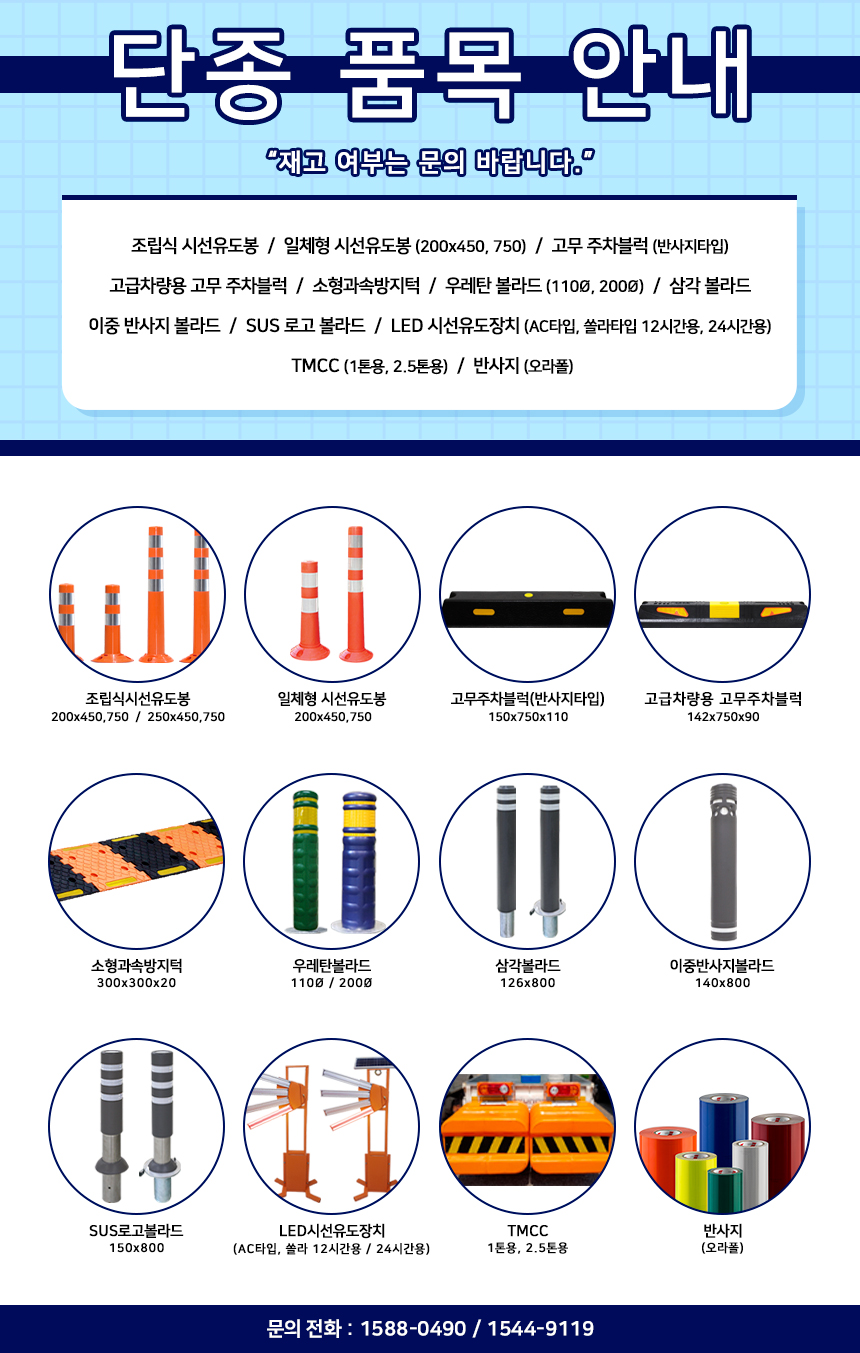 단종 품목 안내

"재고 여부는 문의 바랍니다."

조립식 시선유도봉 / 일체형 시선유도봉 (200x450, 750) / 고무 주차블럭 (반사지타입)
고급차량용 고무 주차블럭 / 소형과속방지턱 / 우레탄 볼라드 (110Ø, 200Ø) / 삼각 볼라드
이중 반사지 볼라드 / SUS 로고 볼라드 / LED 시선유도장치 (AC타입, 쏠라타입 12시간용, 24시간용)
TMCC (1톤용, 2.5톤용) / 반사지 (오라폴)

조립식시선유도봉
200x450,750 / 250x450,750

일체형 시선유도봉
200x450,750

고무주차블럭(반사지타입)
150x750x110

고급차량용 고무주차블럭
142x750x90

소형과속방지턱
300x300x20

우레탄볼라드
110Ø / 200Ø

삼각볼라드
126x800

이중반사지볼라드
140x800

SUS로고볼라드
150x800

LED시선유도장치
(AC타입, 쏠라 12시간용 / 24시간용)

TMCC
1톤용, 2.5톤용

반사지
(오라폴)

문의 전화 : 1588-0490 / 1544-9119